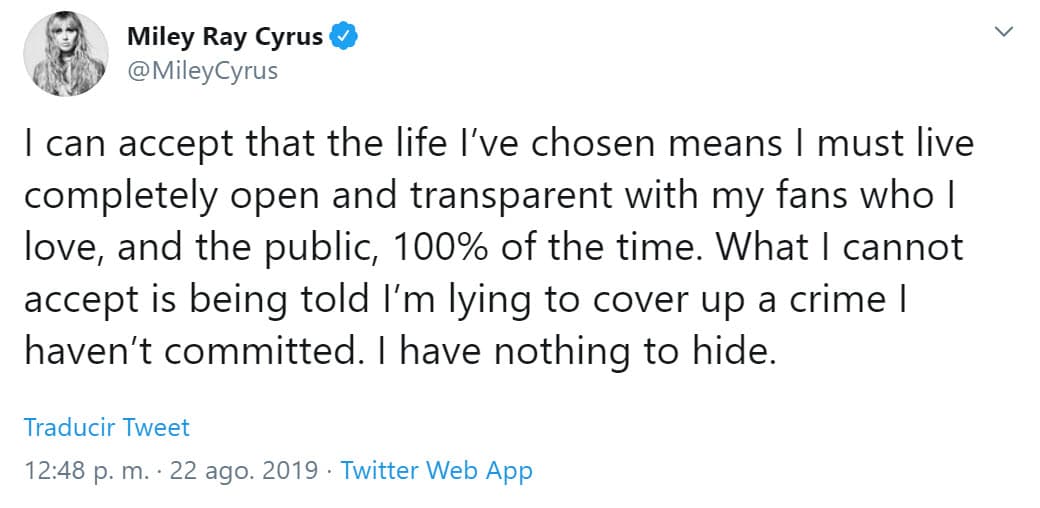 Miley Ray Cyrus
@MileyCyrus

I can accept that the life I've chosen means I must live completely open and transparent with my fans who I love, and the public, 100% of the time. What I cannot accept is being told I'm lying to cover up a crime I haven't committed. I have nothing to hide.

Traducir Tweet

12:48 p. m. · 22 ago. 2019 · Twitter Web App